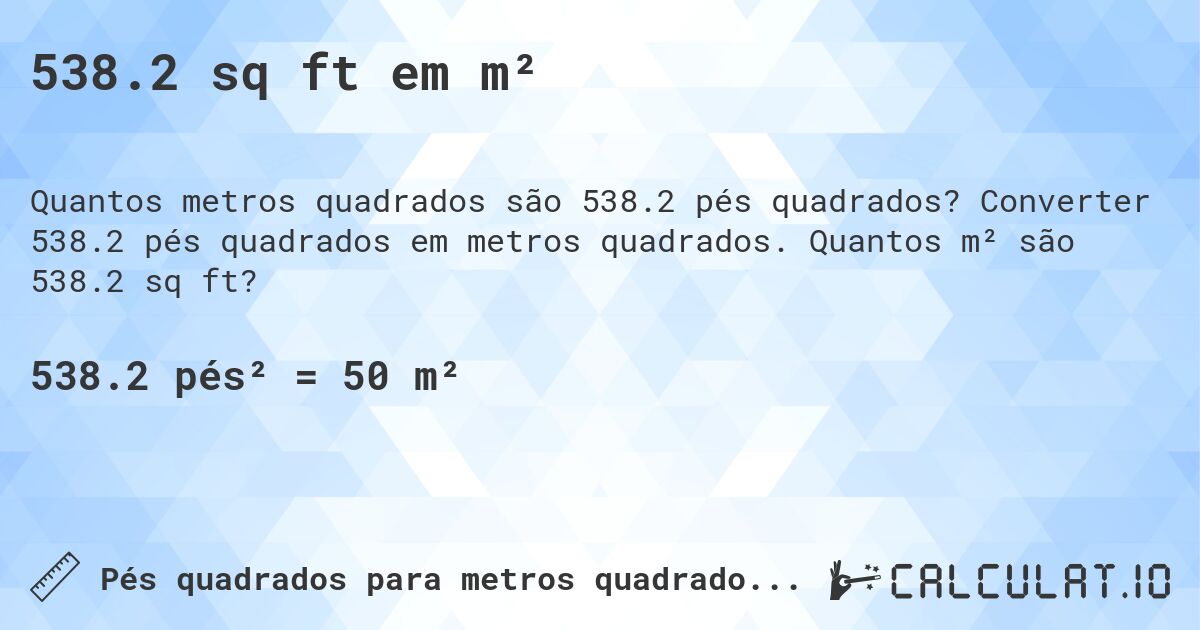 538.2 sq ft em m²

Quantos metros quadrados são 538.2 pés quadrados? Converter 538.2 pés quadrados em metros quadrados. Quantos m² são 538.2 sq ft?

538.2 pés² = 50 m²

Pés quadrados para metros quadrado...

CALCULAT.IO